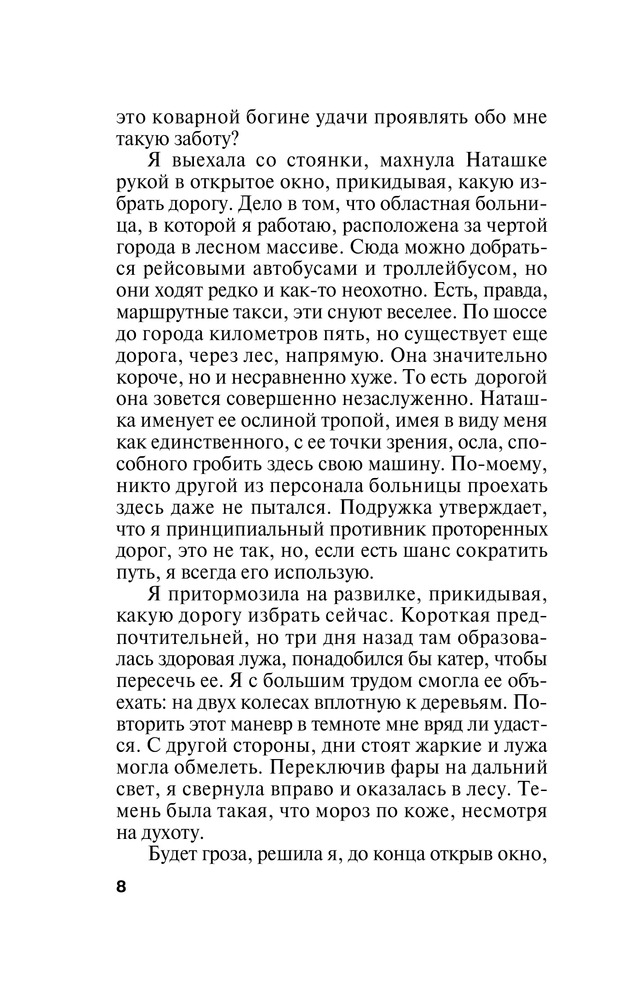 это коварной богине удачи проявлять обо мне такую заботу?

Я выехала со стоянки, махнула Наташке рукой в открытое окно, прикидывая, какую избрать дорогу. Дело в том, что областная больница, в которой я работаю, расположена за чертой города в лесном массиве. Сюда можно добраться рейсовыми автобусами и троллейбусом, но они ходят редко и как-то неохотно. Есть, правда, маршрутные такси, эти снуют веселее. По шоссе до города километров пять, но существует еще дорога, через лес, напрямую. Она значительно короче, но и несравненно хуже. То есть дорогой она зовется совершенно незаслуженно. Наташка именует ее ослиной тропой, имея в виду меня как единственного, с ее точки зрения, осла, способного гробить здесь свою машину. По-моему, никто другой из персонала больницы проехать здесь даже не пытался. Подружка утверждает, что я принципиальный противник проторенных дорог, это не так, но, если есть шанс сократить путь, я всегда его использую.

Я притормозила на развилке, прикидывая, какую дорогу избрать сейчас. Короткая предпочтительней, но три дня назад там образовалась здоровая лужа, понадобился бы катер, чтобы пересечь ее. Я с большим трудом смогла ее объехать: на двух колесах вплотную к деревьям. Повторить этот маневр в темноте мне вряд ли удастся. С другой стороны, дни стоят жаркие и лужа могла обмелеть. Переключив фары на дальний свет, я свернула вправо и оказалась в лесу. Темень была такая, что мороз по коже, несмотря на духоту.

Будет гроза, решила я, до конца открыв окно,

8